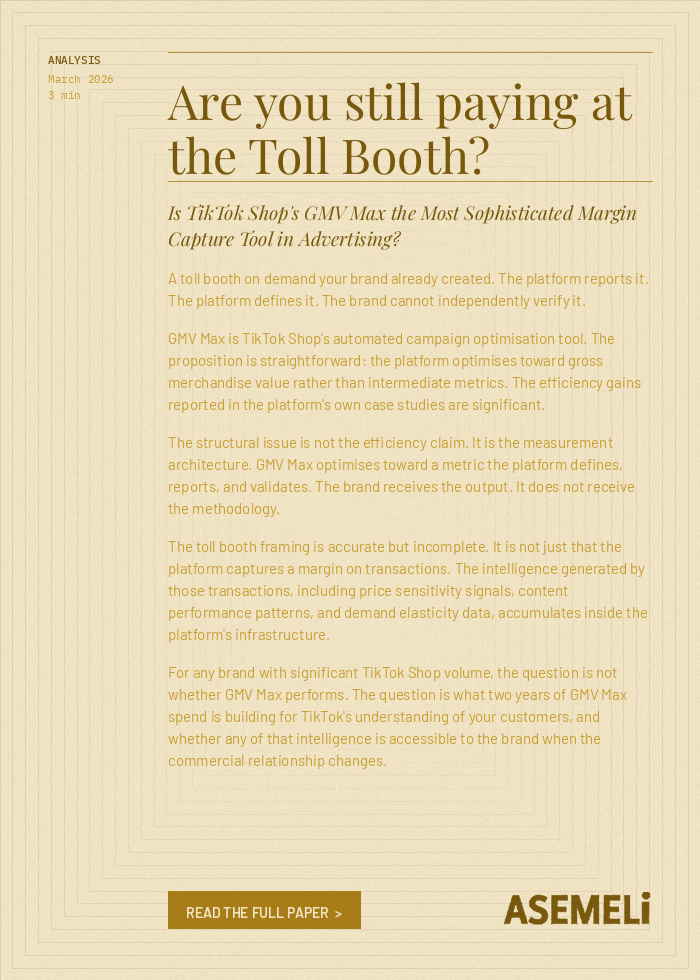 ANALYSIS
March 2026
3 min

Are you still paying at the Toll Booth?

Is TikTok Shop's GMV Max the Most Sophisticated Margin Capture Tool in Advertising?

A toll booth on demand your brand already created. The platform reports it. The platform defines it. The brand cannot independently verify it.

GMV Max is TikTok Shop's automated campaign optimisation tool. The proposition is straightforward: the platform optimises toward gross merchandise value rather than intermediate metrics. The efficiency gains reported in the platform's own case studies are significant.

The structural issue is not the efficiency claim. It is the measurement architecture. GMV Max optimises toward a metric the platform defines, reports, and validates. The brand receives the output. It does not receive the methodology.

The toll booth framing is accurate but incomplete. It is not just that the platform captures a margin on transactions. The intelligence generated by those transactions, including price sensitivity signals, content performance patterns, and demand elasticity data, accumulates inside the platform's infrastructure.

For any brand with significant TikTok Shop volume, the question is not whether GMV Max performs. The question is what two years of GMV Max spend is building for TikTok's understanding of your customers, and whether any of that intelligence is accessible to the brand when the commercial relationship changes.

READ THE FULL PAPER >

ASEMELi